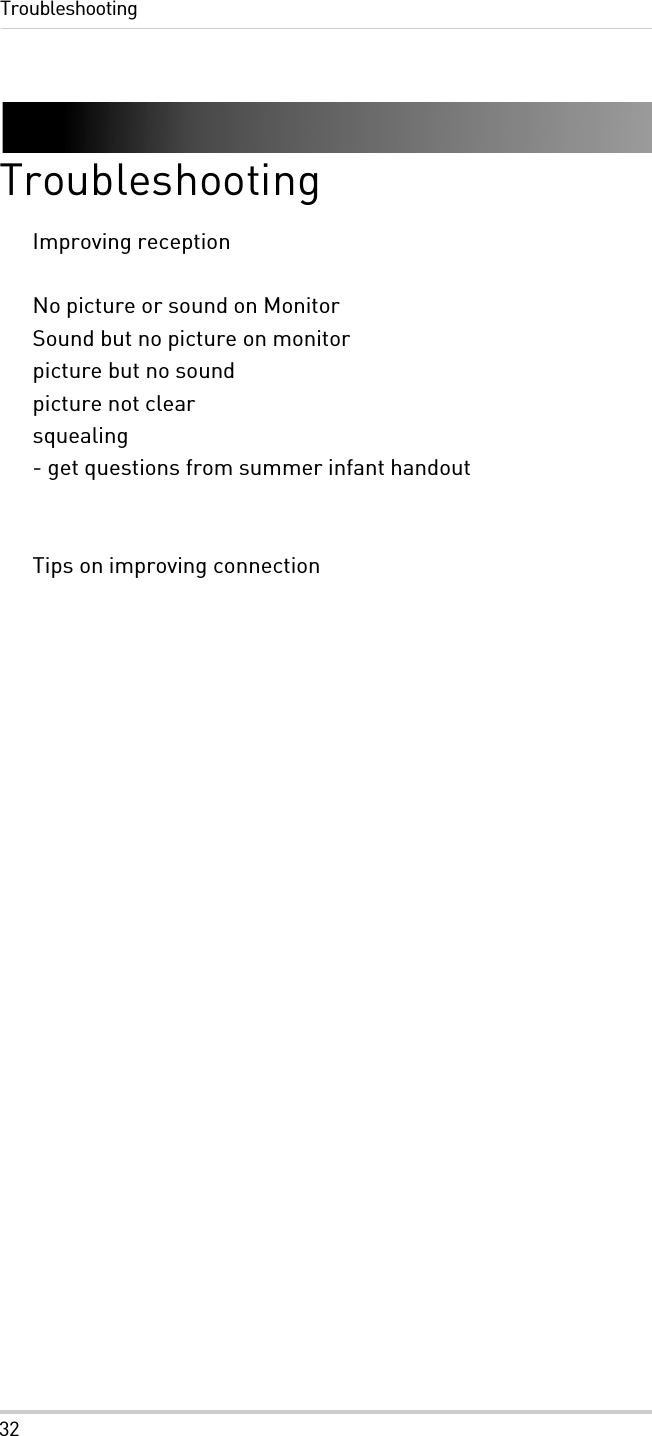 Troubleshooting

Troubleshooting

Improving reception

No picture or sound on Monitor
Sound but no picture on monitor
picture but no sound
picture not clear
squealing
- get questions from summer infant handout

Tips on improving connection

32